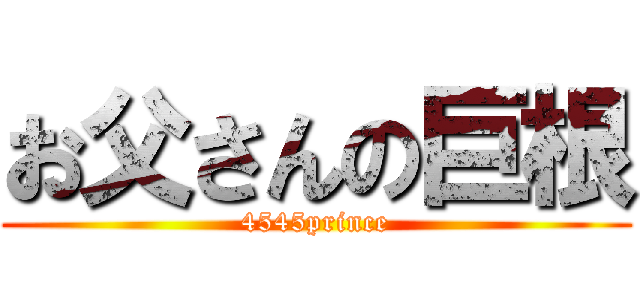 お父さんの巨根
4545prince